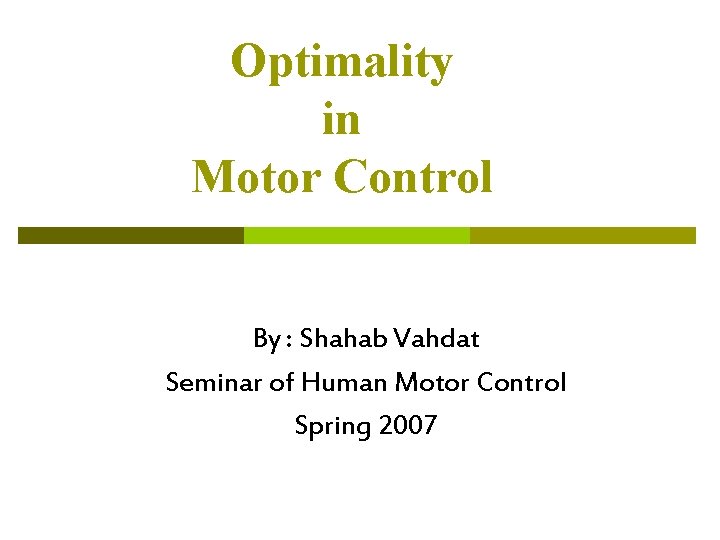 Optimality
in
Motor Control

By : Shahab Vahdat
Seminar of Human Motor Control
Spring 2007